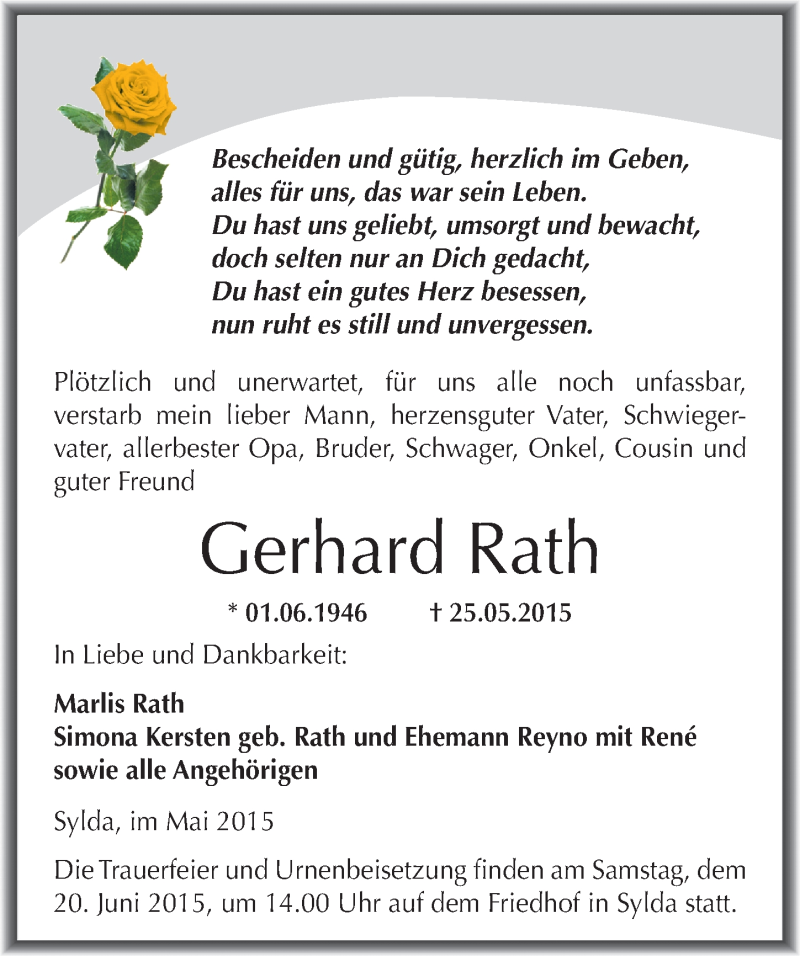 Bescheiden und gütig, herzlich im Geben,
alles für uns, das war sein Leben.
Du hast uns geliebt, umsorgt und bewacht,
doch selten nur an Dich gedacht,
Du hast ein gutes Herz besessen,
nun ruht es still und unvergessen.

Plötzlich und unerwartet, für uns alle noch unfassbar, verstarb mein lieber Mann, herzensguter Vater, Schwiegervater, allerbester Opa, Bruder, Schwager, Onkel, Cousin und guter Freund

Gerhard Rath

* 01.06.1946 † 25.05.2015

In Liebe und Dankbarkeit:

Marlis Rath
Simona Kersten geb. Rath und Ehemann Reyno mit René
sowie alle Angehörigen

Sylda, im Mai 2015

Die Trauerfeier und Urnenbeisetzung finden am Samstag, dem 20. Juni 2015, um 14.00 Uhr auf dem Friedhof in Sylda statt.